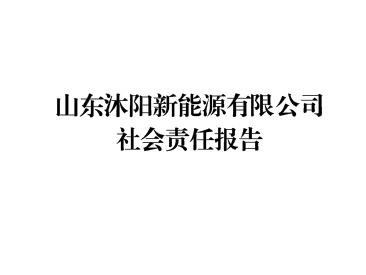 山东沐阳新能源有限公司
社会责任报告